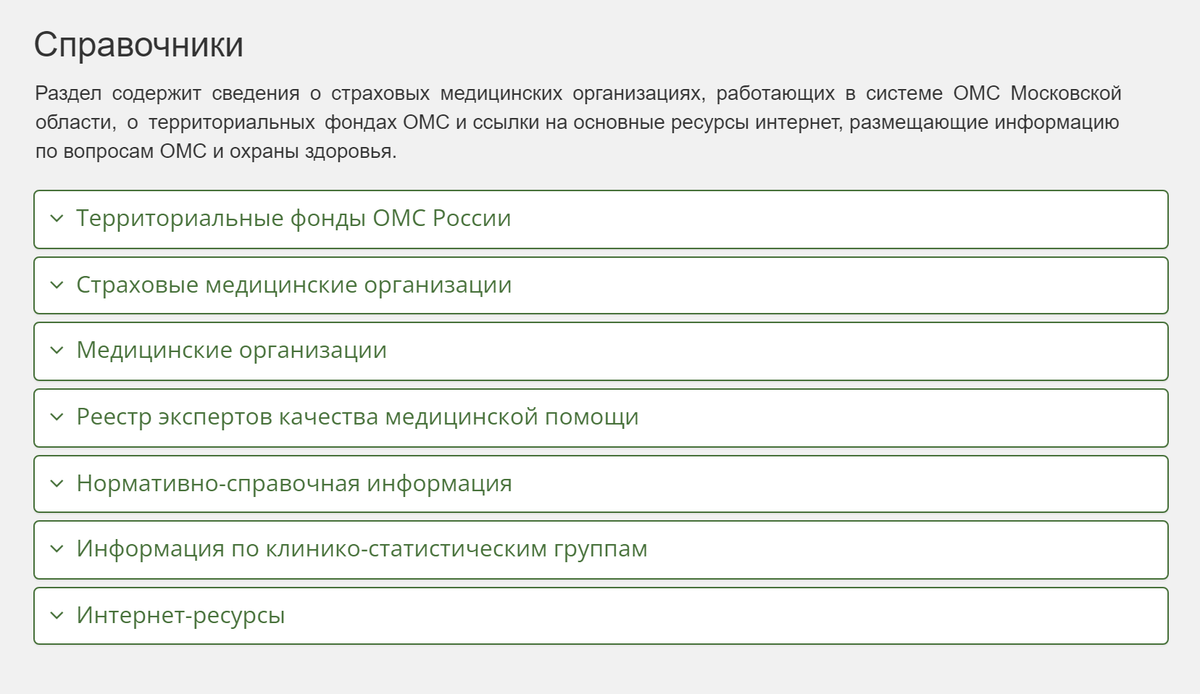 Справочники

Раздел содержит сведения о страховых медицинских организациях, работающих в системе ОМС Московской области, о территориальных фондах ОМС и ссылки на основные ресурсы интернет, размещающие информацию по вопросам ОМС и охраны здоровья.

Территориальные фонды ОМС России

Страховые медицинские организации

Медицинские организации

Реестр экспертов качества медицинской помощи

Нормативно-справочная информация

Информация по клинико-статистическим группам

Интернет-ресурсы